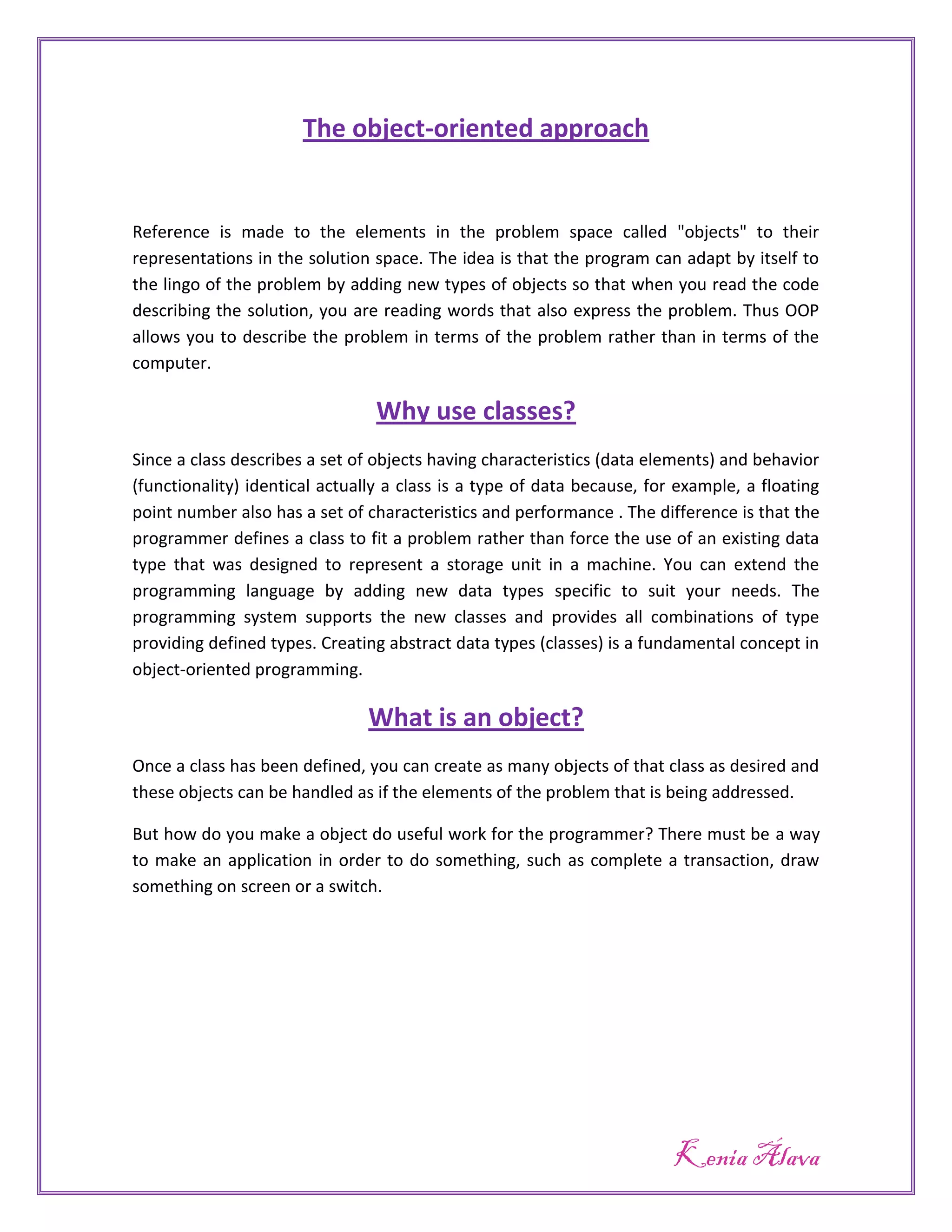 The object-oriented approach

Reference is made to the elements in the problem space called "objects" to their representations in the solution space. The idea is that the program can adapt by itself to the lingo of the problem by adding new types of objects so that when you read the code describing the solution, you are reading words that also express the problem. Thus OOP allows you to describe the problem in terms of the problem rather than in terms of the computer.

Why use classes?

Since a class describes a set of objects having characteristics (data elements) and behavior (functionality) identical actually a class is a type of data because, for example, a floating point number also has a set of characteristics and performance . The difference is that the programmer defines a class to fit a problem rather than force the use of an existing data type that was designed to represent a storage unit in a machine. You can extend the programming language by adding new data types specific to suit your needs. The programming system supports the new classes and provides all combinations of type providing defined types. Creating abstract data types (classes) is a fundamental concept in object-oriented programming.

What is an object?

Once a class has been defined, you can create as many objects of that class as desired and these objects can be handled as if the elements of the problem that is being addressed.

But how do you make a object do useful work for the programmer? There must be a way to make an application in order to do something, such as complete a transaction, draw something on screen or a switch.

Kenia Álava